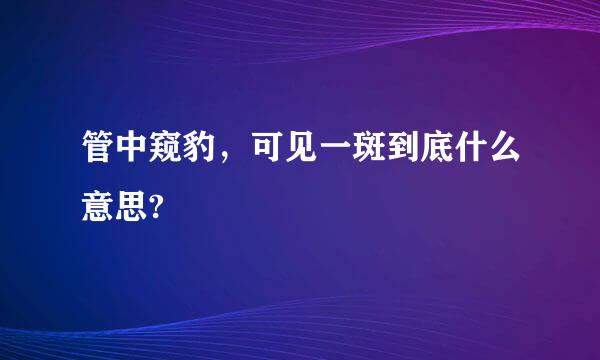 管中窥豹，可见一斑到底什么意思?